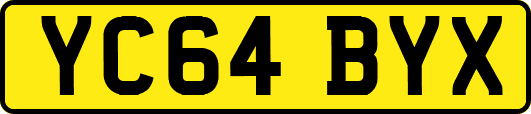 YC64 BYX